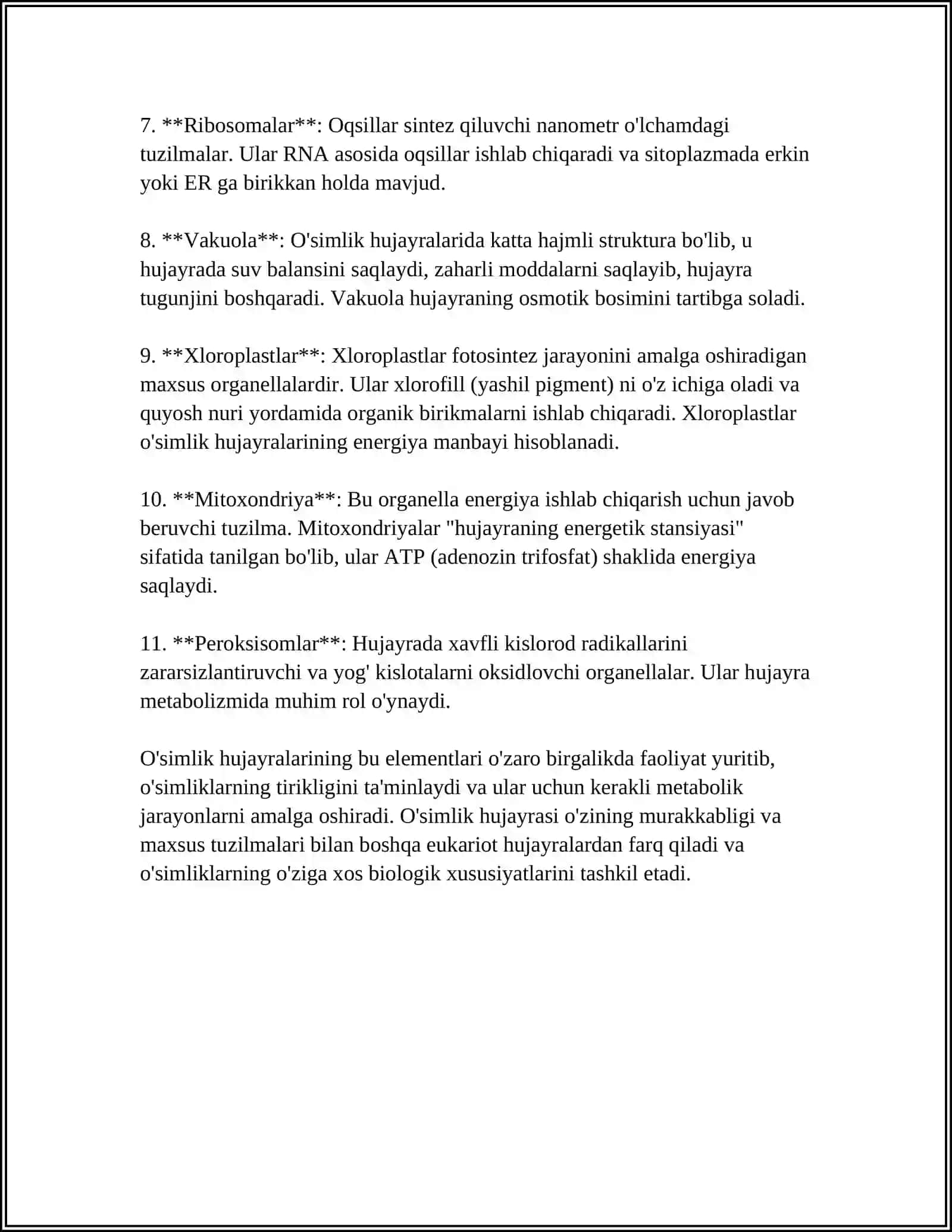 7. **Ribosomalar**: Oqsillar sintez qiluvchi nanometr o'lchamdagi tuzilmalar. Ular RNA asosida oqsillar ishlab chiqaradi va sitoplazmada erkin yoki ER ga birikkan holda mavjud.

8. **Vakuola**: O'simlik hujayralarida katta hajmli struktura bo'lib, u hujayrada suv balansini saqlaydi, zaharli moddalarni saqlayib, hujayra tugunjini boshqaradi. Vakuola hujayraning osmotik bosimini tartibga soladi.

9. **Xloroplastlar**: Xloroplastlar fotosintez jarayonini amalga oshiradigan maxsus organellalardir. Ular xlorofill (yashil pigment) ni o'z ichiga oladi va quyosh nuri yordamida organik birikmalarni ishlab chiqaradi. Xloroplastlar o'simlik hujayralarining energiya manbayi hisoblanadi.

10. **Mitoxondriya**: Bu organella energiya ishlab chiqarish uchun javob beruvchi tuzilma. Mitoxondriyalar "hujayraning energetik stansiyasi" sifatida tanilgan bo'lib, ular ATP (adenozin trifosfat) shaklida energiya saqlaydi.

11. **Peroksisomlar**: Hujayrada xavfli kislorod radikallarini zararsizlantiruvchi va yog' kislotalarni oksidlovchi organellalar. Ular hujayra metabolizmida muhim rol o'ynaydi.

O'simlik hujayralarining bu elementlari o'zaro birgalikda faoliyat yuritib, o'simliklarning tirikligini ta'minlaydi va ular uchun kerakli metabolik jarayonlarni amalga oshiradi. O'simlik hujayrasi o'zining murakkabligi va maxsus tuzilmalari bilan boshqa eukariot hujayralardan farq qiladi va o'simliklarning o'ziga xos biologik xususiyatlarini tashkil etadi.